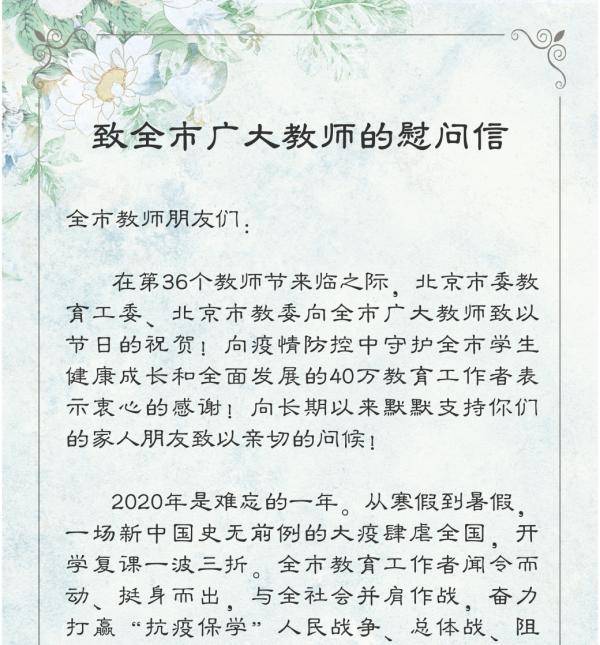 致全市广大教师的慰问信

全市教师朋友们：

在第36个教师节来临之际，北京市委教育工委、北京市教委向全市广大教师致以节日的祝贺！向疫情防控中守护全市学生健康成长和全面发展的40万教育工作者表示衷心的感谢！向长期以来默默支持你们的家人朋友致以亲切的问候！

2020年是难忘的一年。从寒假到暑假，一场新中国史无前例的大疫肆虐全国，开学复课一波三折。全市教育工作者闻令而动、挺身而出，与全社会并肩作战，奋力打赢“抗疫保学”人民战争、总体战、阻